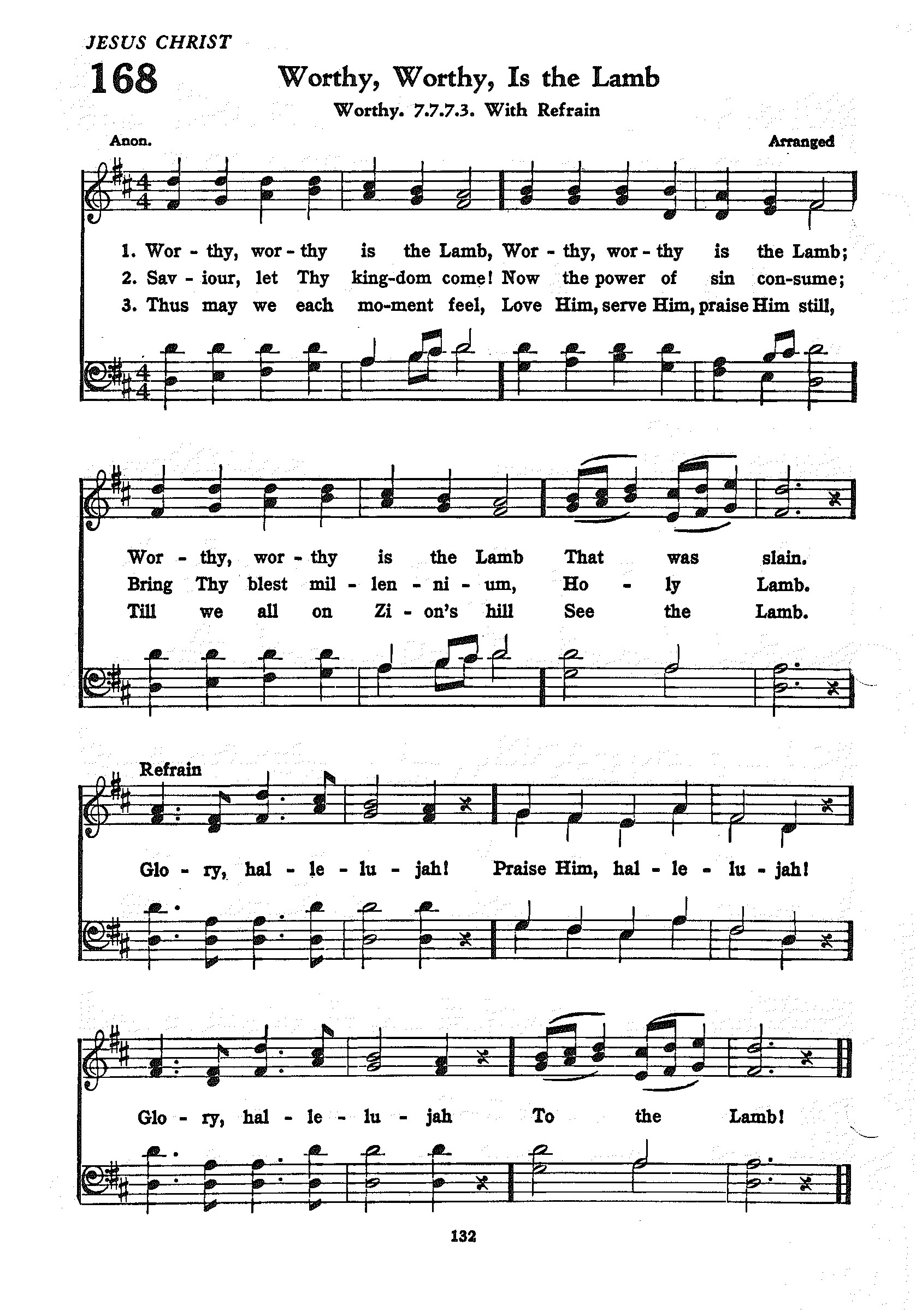 JESUS CHRIST

168

Worthy, Worthy, Is the Lamb

Worthy. 7.7.7.3. With Refrain

Anon.

Arranged

1. Wor - thy, wor - thy is the Lamb, Wor - thy, wor - thy is the Lamb;
2. Sav - iour, let Thy king-dom come! Now the power of sin con-sume;
3. Thus may we each mo-ment feel, Love Him, serve Him, praise Him still,

Wor - thy, wor - thy is the Lamb That was slain.
Bring Thy blest mil - len - ni - um, Ho - ly Lamb.
Till we all on Zi - on's hill See the Lamb.

Refrain

Glo - ry, hal - le - lu - jah! Praise Him, hal - le - lu - jah!

Glo - ry, hal - le - lu - jah To the Lamb!

132